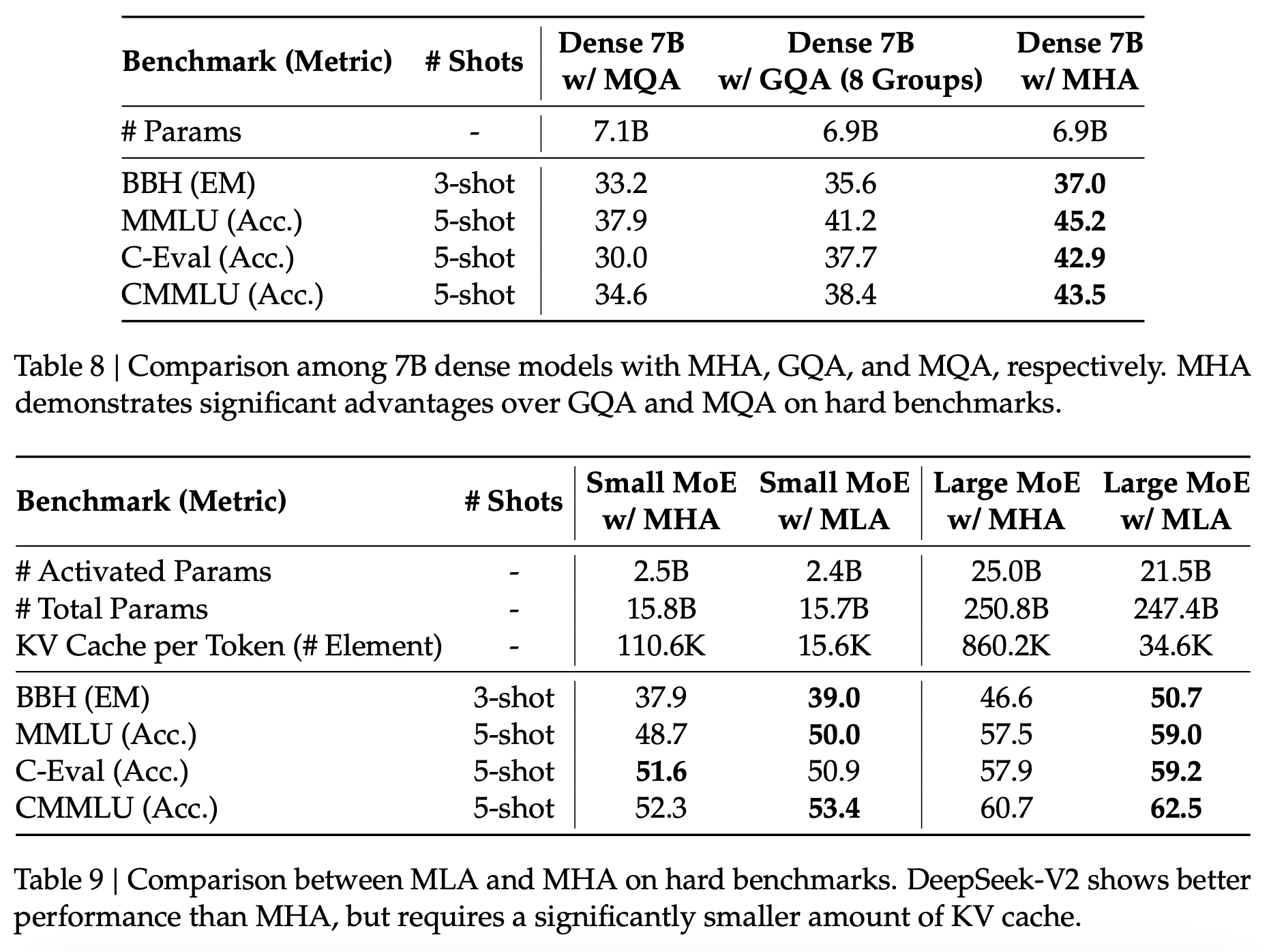 | Benchmark (Metric) | # Shots | Dense 7B w/ MQA | Dense 7B w/ GQA (8 Groups) | Dense 7B w/ MHA |
|---|---|---|---|---|
| # Params | - | 7.1B | 6.9B | 6.9B |
| BBH (EM) | 3-shot | 33.2 | 35.6 | **37.0** |
| MMLU (Acc.) | 5-shot | 37.9 | 41.2 | **45.2** |
| C-Eval (Acc.) | 5-shot | 30.0 | 37.7 | **42.9** |
| CMMLU (Acc.) | 5-shot | 34.6 | 38.4 | **43.5** |

Table 8 | Comparison among 7B dense models with MHA, GQA, and MQA, respectively. MHA demonstrates significant advantages over GQA and MQA on hard benchmarks.

| Benchmark (Metric) | # Shots | Small MoE w/ MHA | Small MoE w/ MLA | Large MoE w/ MHA | Large MoE w/ MLA |
|---|---|---|---|---|---|
| # Activated Params | - | 2.5B | 2.4B | 25.0B | 21.5B |
| # Total Params | - | 15.8B | 15.7B | 250.8B | 247.4B |
| KV Cache per Token (# Element) | - | 110.6K | 15.6K | 860.2K | 34.6K |
| BBH (EM) | 3-shot | 37.9 | **39.0** | 46.6 | **50.7** |
| MMLU (Acc.) | 5-shot | 48.7 | **50.0** | 57.5 | **59.0** |
| C-Eval (Acc.) | 5-shot | **51.6** | 50.9 | 57.9 | **59.2** |
| CMMLU (Acc.) | 5-shot | 52.3 | **53.4** | 60.7 | **62.5** |

Table 9 | Comparison between MLA and MHA on hard benchmarks. DeepSeek-V2 shows better performance than MHA, but requires a significantly smaller amount of KV cache.